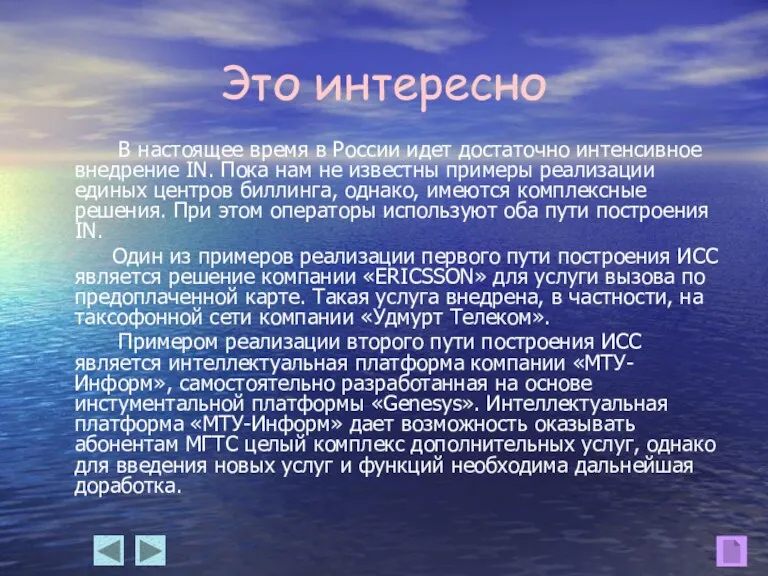 Это интересно

В настоящее время в России идет достаточно интенсивное внедрение IN. Пока нам не известны примеры реализации единых центров биллинга, однако, имеются комплексные решения. При этом операторы используют оба пути построения IN.

Один из примеров реализации первого пути построения ИСС является решение компании «ERICSSON» для услуги вызова по предоплаченной карте. Такая услуга внедрена, в частности, на таксофонной сети компании «Удмурт Телеком».

Примером реализации второго пути построения ИСС является интеллектуальная платформа компании «МТУ-Информ», самостоятельно разработанная на основе инстументальной платформы «Genesys». Интеллектуальная платформа «МТУ-Информ» дает возможность оказывать абонентам МГТС целый комплекс дополнительных услуг, однако для введения новых услуг и функций необходима дальнейшая доработка.